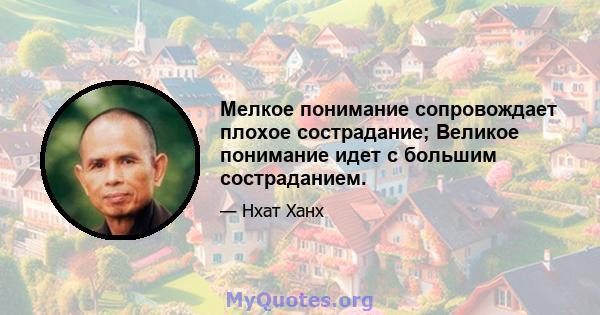 Мелкое понимание сопровождает плохое сострадание; Великое понимание идет с большим состраданием.

— Нхат Ханх

MyQuotes.org